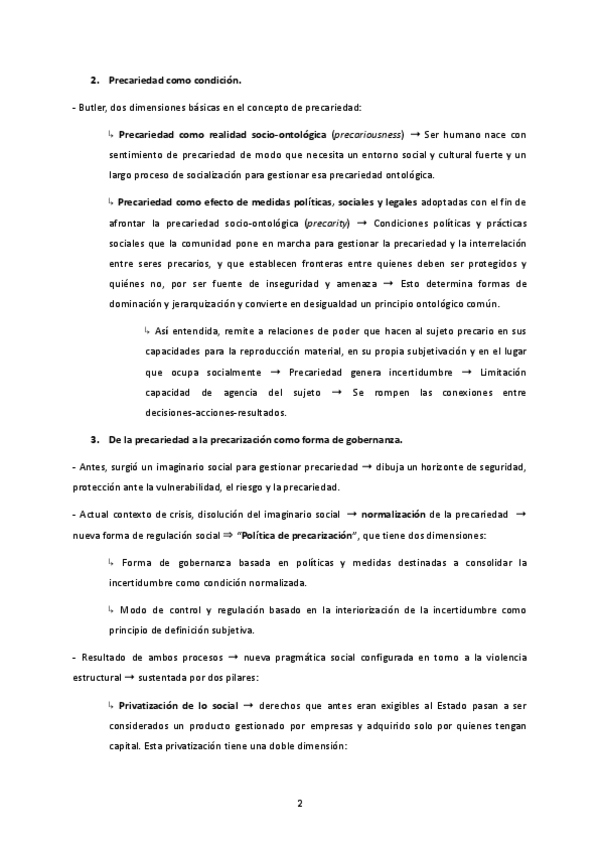 2. Precariedad como condición.

- Butler, dos dimensiones básicas en el concepto de precariedad:

↳ Precariedad como realidad socio-ontológica (precariousness) → Ser humano nace con sentimiento de precariedad de modo que necesita un entorno social y cultural fuerte y un largo proceso de socialización para gestionar esa precariedad ontológica.

↳ Precariedad como efecto de medidas políticas, sociales y legales adoptadas con el fin de afrontar la precariedad socio-ontológica (precarity) → Condiciones políticas y prácticas sociales que la comunidad pone en marcha para gestionar la precariedad y la interrelación entre seres precarios, y que establecen fronteras entre quienes deben ser protegidos y quiénes no, por ser fuente de inseguridad y amenaza → Esto determina formas de dominación y jerarquización y convierte en desigualdad un principio ontológico común.

↳ Así entendida, remite a relaciones de poder que hacen al sujeto precario en sus capacidades para la reproducción material, en su propia subjetivación y en el lugar que ocupa socialmente → Precariedad genera incertidumbre → Limitación capacidad de agencia del sujeto → Se rompen las conexiones entre decisiones-acciones-resultados.

3. De la precariedad a la precarización como forma de gobernanza.

- Antes, surgió un imaginario social para gestionar precariedad → dibuja un horizonte de seguridad, protección ante la vulnerabilidad, el riesgo y la precariedad.

- Actual contexto de crisis, disolución del imaginario social → normalización de la precariedad → nueva forma de regulación social ⇒ "Política de precarización", que tiene dos dimensiones:

↳ Forma de gobernanza basada en políticas y medidas destinadas a consolidar la incertidumbre como condición normalizada.

↳ Modo de control y regulación basado en la interiorización de la incertidumbre como principio de definición subjetiva.

- Resultado de ambos procesos → nueva pragmática social configurada en torno a la violencia estructural → sustentada por dos pilares:

↳ Privatización de lo social → derechos que antes eran exigibles al Estado pasan a ser considerados un producto gestionado por empresas y adquirido solo por quienes tengan capital. Esta privatización tiene una doble dimensión:

2